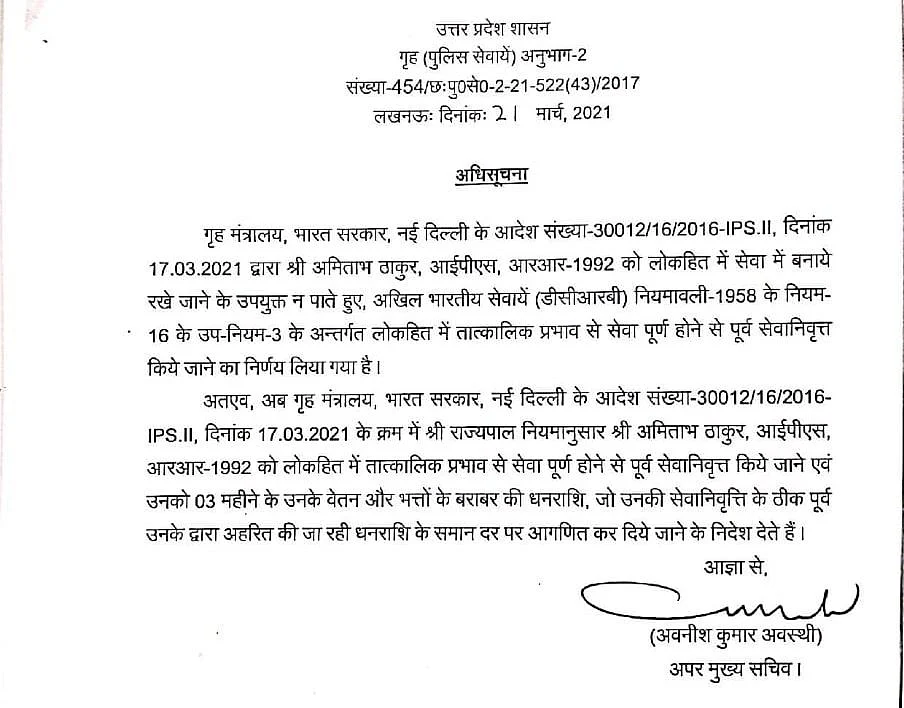 उत्तर प्रदेश शासन
गृह (पुलिस सेवायें) अनुभाग-2
संख्या-454/छःपु0से0-2-21-522(43)/2017
लखनऊः दिनांकः 21 मार्च, 2021

अधिसूचना

गृह मंत्रालय, भारत सरकार, नई दिल्ली के आदेश संख्या-30012/16/2016-IPS.II, दिनांक 17.03.2021 द्वारा श्री अमिताभ ठाकुर, आईपीएस, आरआर-1992 को लोकहित में सेवा में बनाये रखे जाने के उपयुक्त न पाते हुए, अखिल भारतीय सेवायें (डीसीआरबी) नियमावली-1958 के नियम-16 के उप-नियम-3 के अन्तर्गत लोकहित में तात्कालिक प्रभाव से सेवा पूर्ण होने से पूर्व सेवानिवृत्त किये जाने का निर्णय लिया गया है।

अतएव, अब गृह मंत्रालय, भारत सरकार, नई दिल्ली के आदेश संख्या-30012/16/2016-IPS.II, दिनांक 17.03.2021 के क्रम में श्री राज्यपाल नियमानुसार श्री अमिताभ ठाकुर, आईपीएस, आरआर-1992 को लोकहित में तात्कालिक प्रभाव से सेवा पूर्ण होने से पूर्व सेवानिवृत्त किये जाने एवं उनको 03 महीने के उनके वेतन और भत्तों के बराबर की धनराशि, जो उनकी सेवानिवृत्ति के ठीक पूर्व उनके द्वारा अहरित की जा रही धनराशि के समान दर पर आगणित कर दिये जाने के निदेश देते हैं।

आज्ञा से,
(अवनीश कुमार अवस्थी)
अपर मुख्य सचिव।